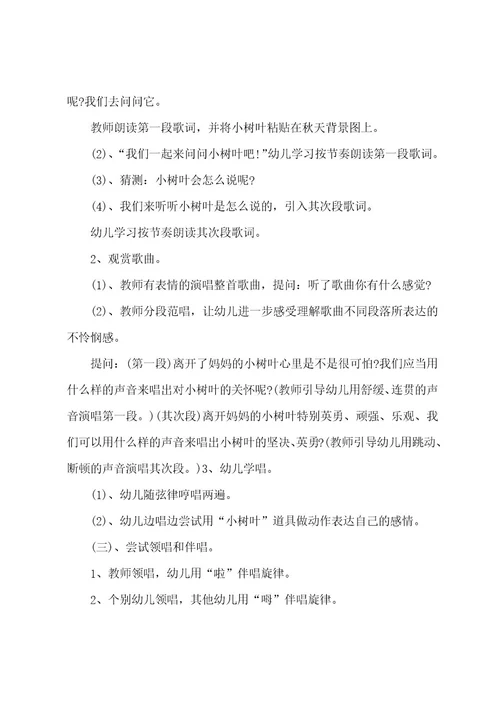 呢?我们去问问它。

教师朗读第一段歌词，并将小树叶粘贴在秋天背景图上。

(2)、“我们一起来问问小树叶吧!”幼儿学习按节奏朗读第一段歌词。

(3)、猜测：小树叶会怎么说呢?

(4)、我们来听听小树叶是怎么说的，引入其次段歌词。

幼儿学习按节奏朗读其次段歌词。

2、观赏歌曲。

(1)、教师有表情的演唱整首歌曲，提问：听了歌曲你有什么感觉?

(2)、教师分段范唱，让幼儿进一步感受理解歌曲不同段落所表达的不怜悯感。

提问：(第一段)离开了妈妈的小树叶心里是不是很可怕?我们应当用什么样的声音来唱出对小树叶的关怀呢?(教师引导幼儿用舒缓、连贯的声音演唱第一段。)(其次段)离开妈妈的小树叶特别英勇、顽强、乐观、我们可以用什么样的声音来唱出小树叶的坚决、英勇?(教师引导幼儿用跳动、断顿的声音演唱其次段。)3、幼儿学唱。

(1)、幼儿随弦律哼唱两遍。

(2)、幼儿边唱边尝试用“小树叶”道具做动作表达自己的感情。

(三)、尝试领唱和伴唱。

1、教师领唱，幼儿用“啦”伴唱旋律。

2、个别幼儿领唱，其他幼儿用“嗨”伴唱旋律。